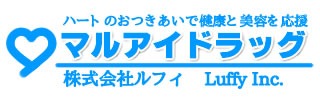 ハート のおつきあいで健康と 美容を 応援

マルアイドラッグ

株式会社ルフィ　Luffy Inc.